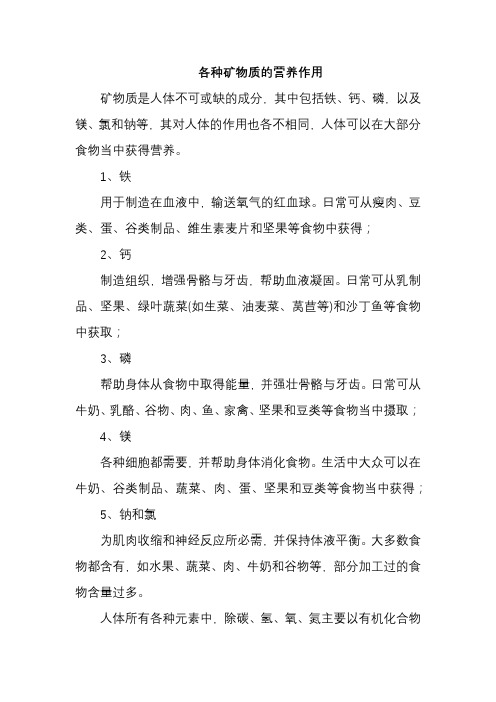 各种矿物质的营养作用

矿物质是人体不可或缺的成分，其中包括铁、钙、磷，以及镁、氯和钠等，其对人体的作用也各不相同，人体可以在大部分食物当中获得营养。

1、铁

用于制造在血液中，输送氧气的红血球。日常可从瘦肉、豆类、蛋、谷类制品、维生素麦片和坚果等食物中获得；

2、钙

制造组织，增强骨骼与牙齿，帮助血液凝固。日常可从乳制品、坚果、绿叶蔬菜(如生菜、油麦菜、莴苣等)和沙丁鱼等食物中获取；

3、磷

帮助身体从食物中取得能量，并强壮骨骼与牙齿。日常可从牛奶、乳酪、谷物、肉、鱼、家禽、坚果和豆类等食物当中摄取；

4、镁

各种细胞都需要，并帮助身体消化食物。生活中大众可以在牛奶、谷类制品、蔬菜、肉、蛋、坚果和豆类等食物当中获得；

5、钠和氯

为肌肉收缩和神经反应所必需，并保持体液平衡。大多数食物都含有，如水果、蔬菜、肉、牛奶和谷物等，部分加工过的食物含量过多。

人体所有各种元素中，除碳、氢、氧、氮主要以有机化合物